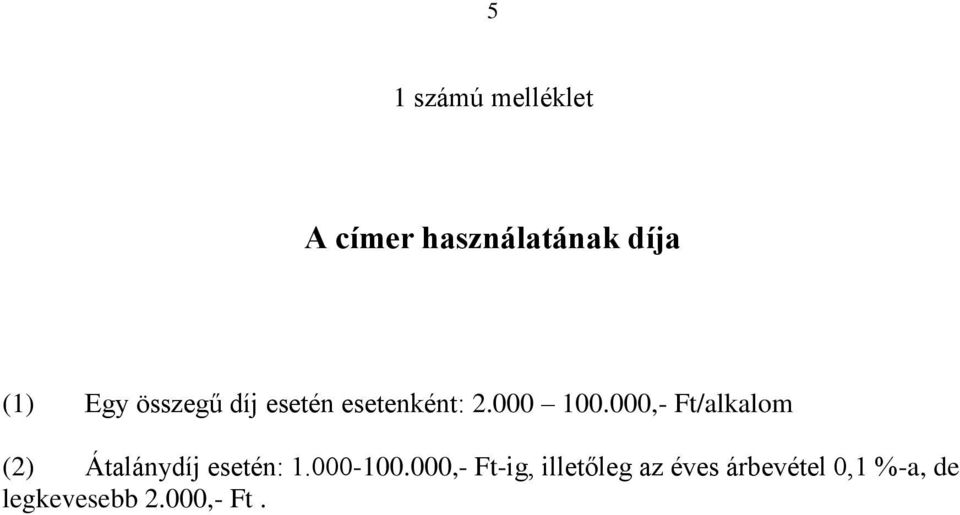 5

1 számú melléklet

A címer használatának díja

(1) Egy összegű díj esetén esetenként: 2.000 – 100.000,- Ft/alkalom

(2) Átalánydíj esetén: 1.000-100.000,- Ft-ig, illetőleg az éves árbevétel 0,1 %-a, de legkevesebb 2.000,- Ft .